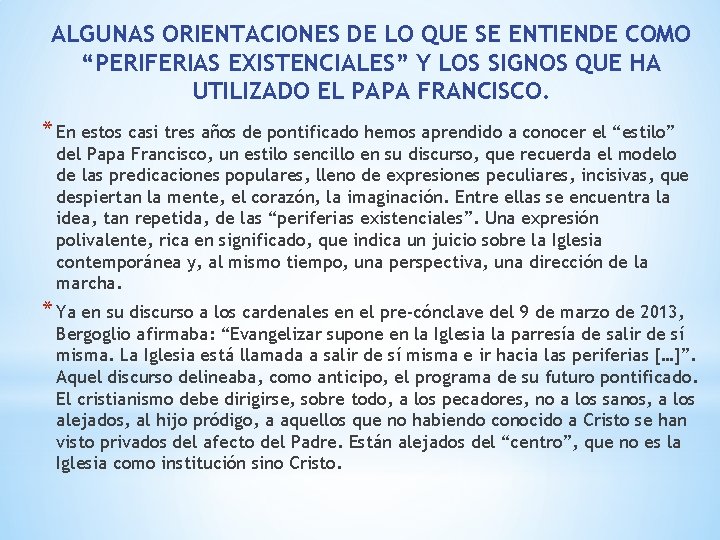 ALGUNAS ORIENTACIONES DE LO QUE SE ENTIENDE COMO “PERIFERIAS EXISTENCIALES” Y LOS SIGNOS QUE HA UTILIZADO EL PAPA FRANCISCO.

* En estos casi tres años de pontificado hemos aprendido a conocer el “estilo” del Papa Francisco, un estilo sencillo en su discurso, que recuerda el modelo de las predicaciones populares, lleno de expresiones peculiares, incisivas, que despiertan la mente, el corazón, la imaginación. Entre ellas se encuentra la idea, tan repetida, de las “periferias existenciales”. Una expresión polivalente, rica en significado, que indica un juicio sobre la Iglesia contemporánea y, al mismo tiempo, una perspectiva, una dirección de la marcha.

* Ya en su discurso a los cardenales en el pre-cónclave del 9 de marzo de 2013, Bergoglio afirmaba: “Evangelizar supone en la Iglesia la parresía de salir de sí misma. La Iglesia está llamada a salir de sí misma e ir hacia las periferias […]”. Aquel discurso delineaba, como anticipo, el programa de su futuro pontificado. El cristianismo debe dirigirse, sobre todo, a los pecadores, no a los sanos, a los alejados, al hijo pródigo, a aquellos que no habiendo conocido a Cristo se han visto privados del afecto del Padre. Están alejados del “centro”, que no es la Iglesia como institución sino Cristo.